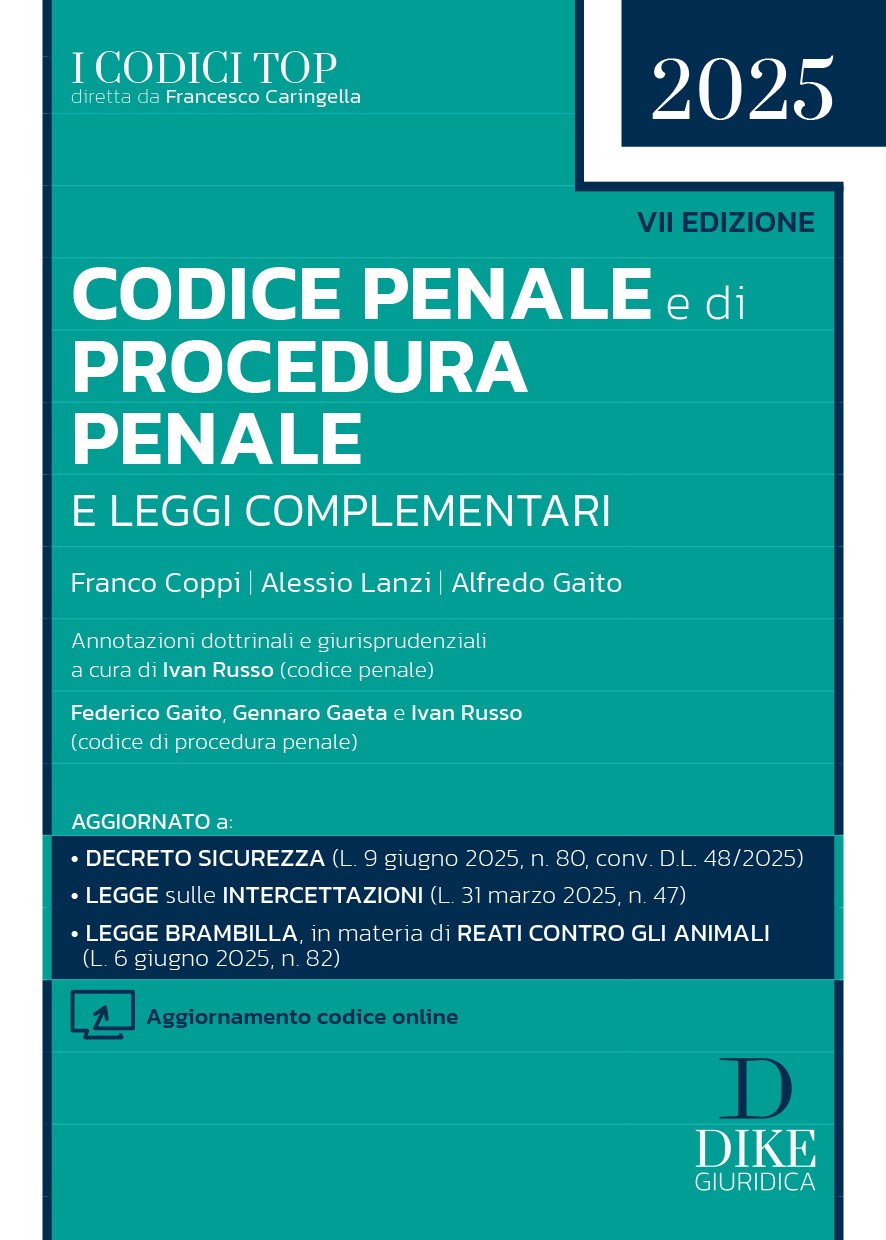 I CODICI TOP
diretta da Francesco Caringella

2025

VII EDIZIONE

CODICE PENALE e di PROCEDURA PENALE

E LEGGI COMPLEMENTARI

Franco Coppi | Alessio Lanzi | Alfredo Gaito

Annotazioni dottrinali e giurisprudenziali a cura di Ivan Russo (codice penale)

Federico Gaito, Gennaro Gaeta e Ivan Russo (codice di procedura penale)

AGGIORNATO a:

• DECRETO SICUREZZA (L. 9 giugno 2025, n. 80, conv. D.L. 48/2025)
• LEGGE sulle INTERCETTAZIONI (L. 31 marzo 2025, n. 47)
• LEGGE BRAMBILLA, in materia di REATI CONTRO GLI ANIMALI (L. 6 giugno 2025, n. 82)

Aggiornamento codice online

D
DIKE
GIURIDICA